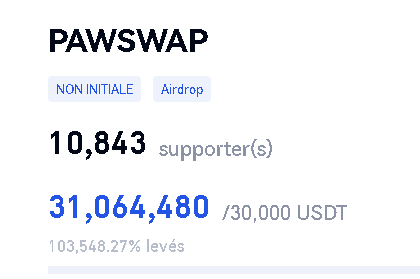 PAWSWAP

NON INITIALE Airdrop

10,843 supporter(s)

31,064,480 /30,000 USDT

103,548.27% levés